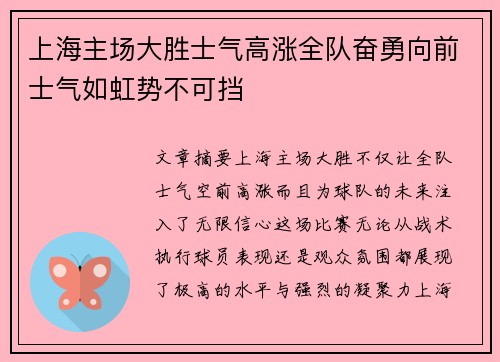 上海主场大胜士气高涨全队奋勇向前士气如虹势不可挡

文章摘要上海主场大胜不仅让全队士气空前高涨而且为球队的未来注入了无限信心这场比赛无论从战术执行球员表现还是观众氛围都展现了极高的水平与强烈的凝聚力上海